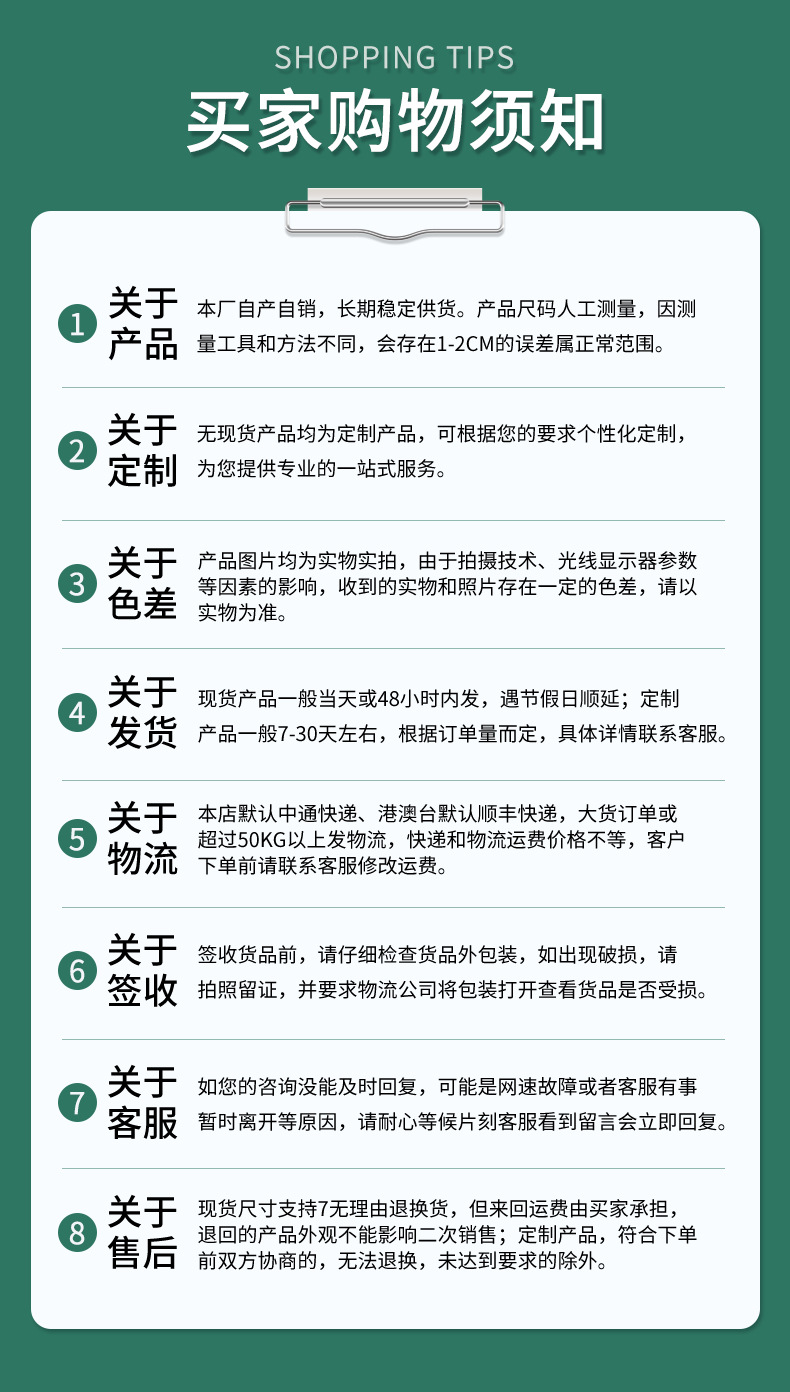 SHOPPING TIPS
买家购物须知

1 关于产品
本厂自产自销，长期稳定供货。产品尺码人工测量，因测量工具和方法不同，会存在1-2CM的误差属正常范围。

2 关于定制
无现货产品均为定制产品，可根据您的要求个性化定制，为您提供专业的一站式服务。

3 关于色差
产品图片均为实物实拍，由于拍摄技术、光线显示器参数等因素的影响，收到的实物和照片存在一定的色差，请以实物为准。

4 关于发货
现货产品一般当天或48小时内发，遇节假日顺延；定制产品一般7-30天左右，根据订单量而定，具体详情联系客服。

5 关于物流
本店默认中通快递、港澳台默认顺丰快递，大货订单或超过50KG以上发物流，快递和物流运费价格不等，客户下单前请联系客服修改运费。

6 关于签收
签收货品前，请仔细检查货品外包装，如出现破损，请拍照留证，并要求物流公司将包装打开查看货品是否受损。

7 关于客服
如您的咨询没能及时回复，可能是网速故障或者客服有事暂时离开等原因，请耐心等候片刻客服看到留言会立即回复。

8 关于售后
现货尺寸支持7无理由退换货，但来回运费由买家承担，退回的产品外观不能影响二次销售；定制产品，符合下单前双方协商的，无法退换，未达到要求的除外。